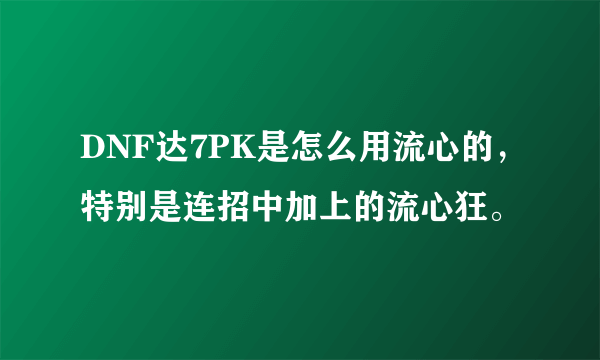 DNF达7PK是怎么用流心的，特别是连招中加上的流心狂。